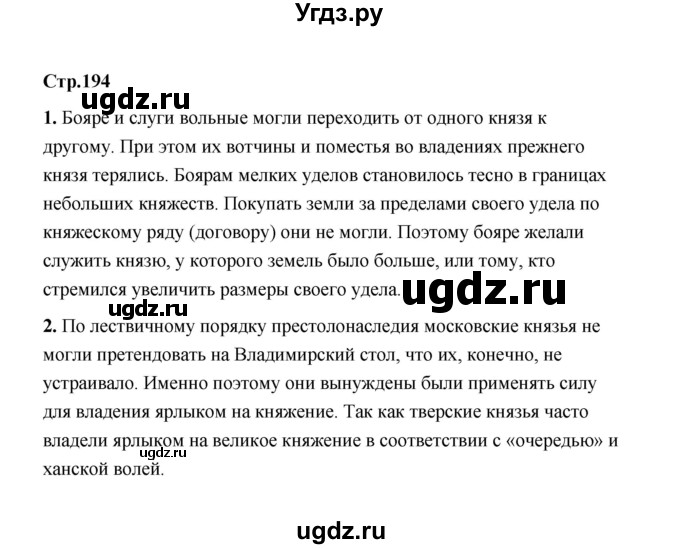 Угдз.ру

Стр.194

ugdz.ru

1. Бояре и слуги вольные могли переходить от одного князя к другому. При этом их вотчины и поместья во владениях прежнего князя терялись. Боярам мелких уделов становилось тесно в границах небольших княжеств. Покупать земли за пределами своего удела по княжескому ряду (договору) они не могли. Поэтому бояре желали служить князю, у которого земель было больше, или тому, кто стремился увеличить размеры своего удела.

ugdz.ru

ugdz.ru

2. По лествичному порядку престолонаследия московские князья не могли претендовать на Владимирский стол, что их, конечно, не устраивало. Именно поэтому они вынуждены были применять силу для владения ярлыком на княжение. Так как тверские князья часто владели ярлыком на великое княжение в соответствии с «очередью» и ханской волей.

ugdz.ru

ugdz.ru